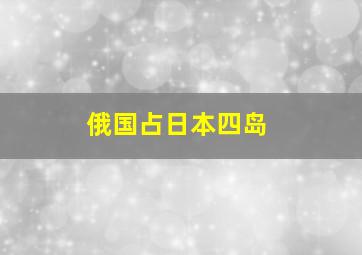 俄国占日本四岛